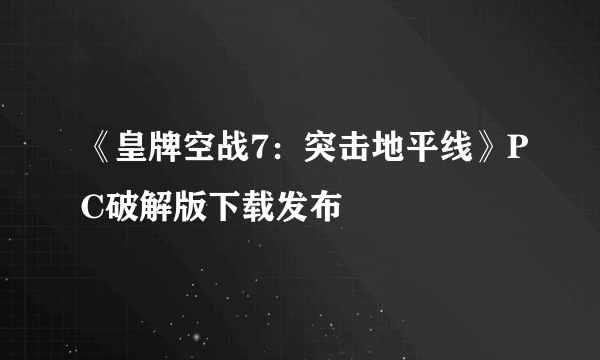 《皇牌空战7：突击地平线》PC破解版下载发布